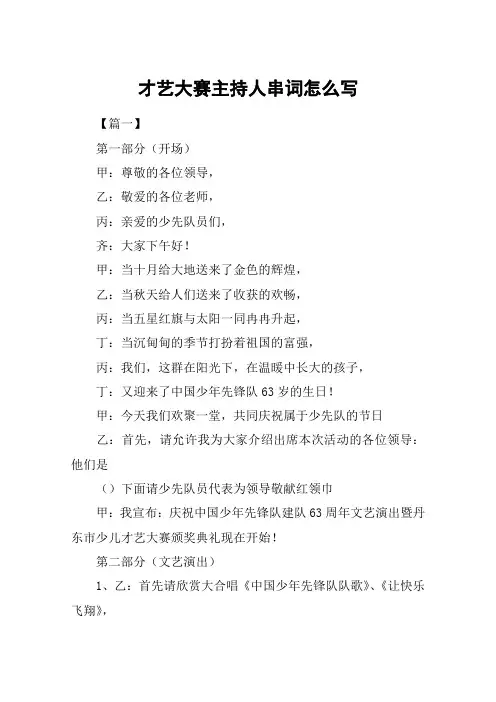 才艺大赛主持人串词怎么写

【篇一】

第一部分（开场）

甲：尊敬的各位领导，

乙：敬爱的各位老师，

丙：亲爱的少先队员们，

齐：大家下午好！

甲：当十月给大地送来了金色的辉煌，

乙：当秋天给人们送来了收获的欢畅，

丙：当五星红旗与太阳一同冉冉升起，

丁：当沉甸甸的季节打扮着祖国的富强，

丙：我们，这群在阳光下，在温暖中长大的孩子，

丁：又迎来了中国少年先锋队63岁的生日！

甲：今天我们欢聚一堂，共同庆祝属于少先队的节日

乙：首先，请允许我为大家介绍出席本次活动的各位领导：他们是

（）下面请少先队员代表为领导敬献红领巾

甲：我宣布：庆祝中国少年先锋队建队63周年文艺演出暨丹东市少儿才艺大赛颁奖典礼现在开始！

第二部分（文艺演出）

1、乙：首先请欣赏大合唱《中国少年先锋队队歌》、《让快乐飞翔》，